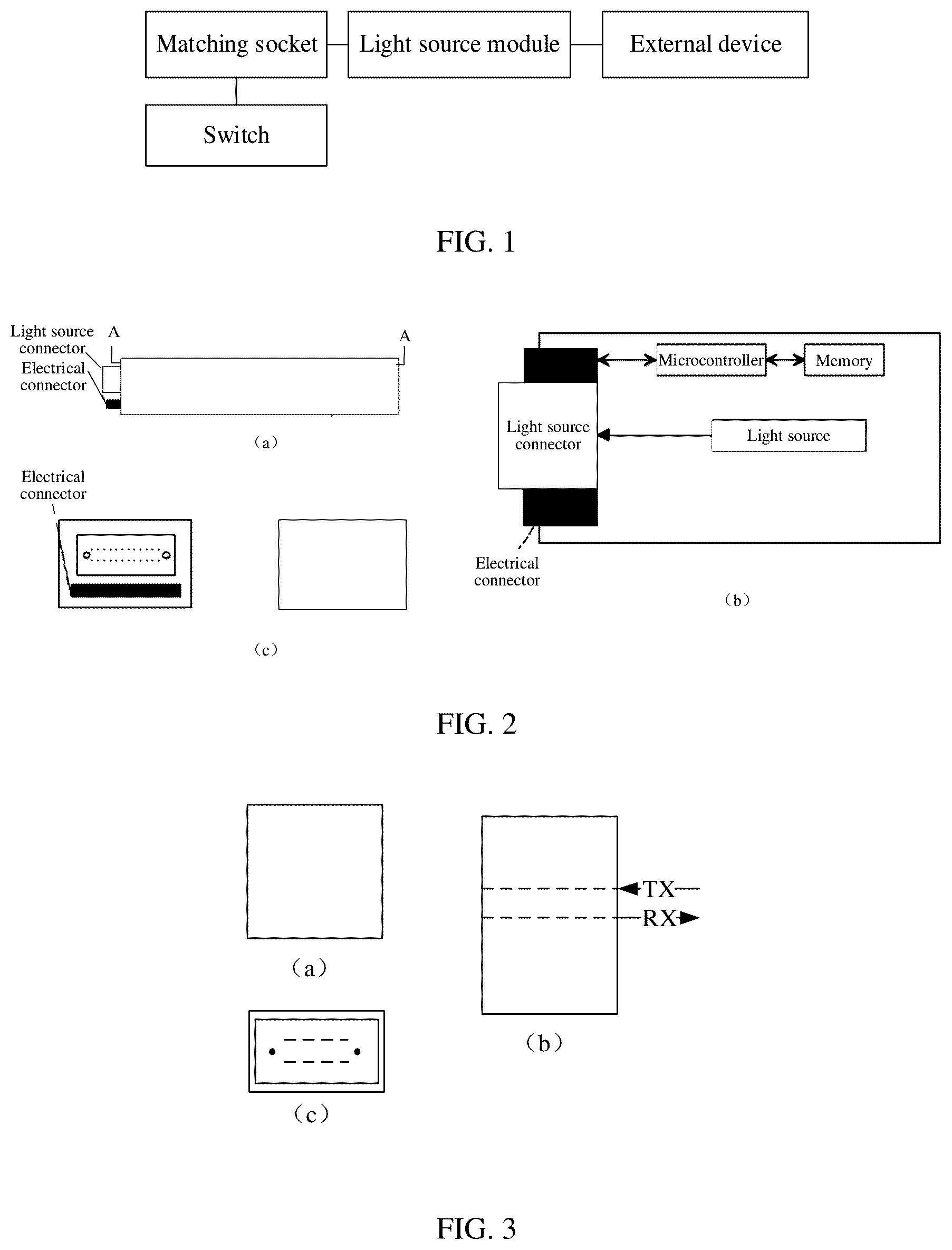 Matching socket

Light source module

External device

Switch

FIG. 1

Light source connector

A

A

Electrical connector

(a)

Electrical connector

(c)

Microcontroller

Memory

Light source connector

Light source

Electrical connector

(b)

FIG. 2

(a)

TX

RX

(b)

(c)

FIG. 3